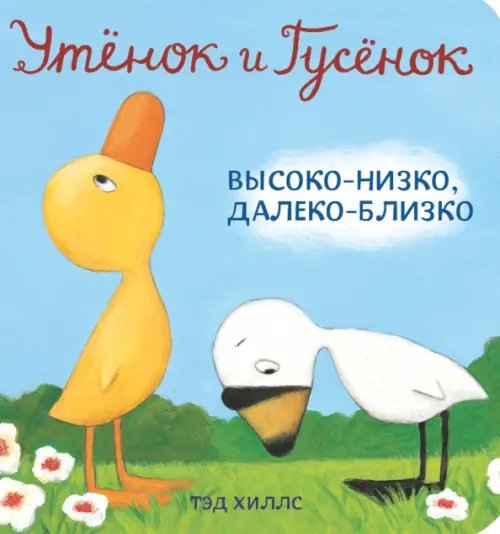 Утёнок и Гусёнок

ВЫСОКО-НИЗКО, ДАЛЕКО-БЛИЗКО

ТЭД ХИЛЛС